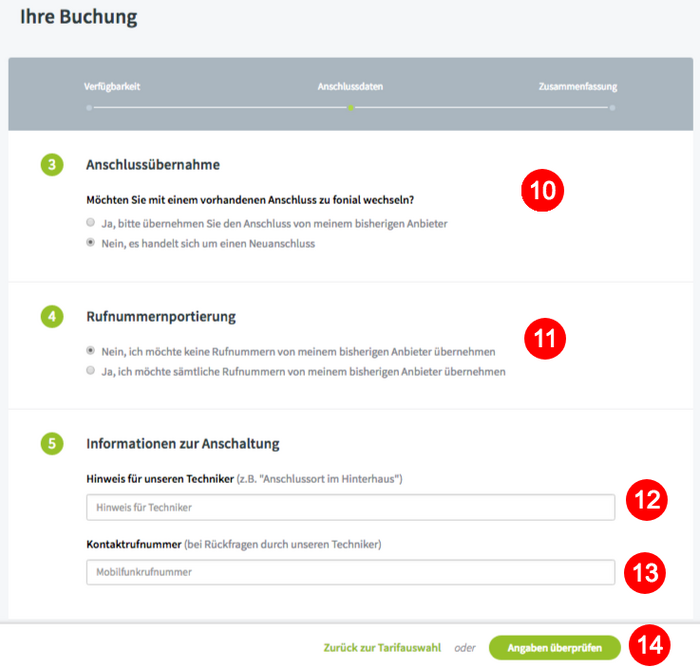 Ihre Buchung

Verfügbarkeit
Anschlussdaten
Zusammenfassung

3 Anschlussübernahme

10

Möchten Sie mit einem vorhandenen Anschluss zu fonial wechseln?

Ja, bitte übernehmen Sie den Anschluss von meinem bisherigen Anbieter

Nein, es handelt sich um einen Neuanschluss

4 Rufnummernportierung

11

Nein, ich möchte keine Rufnummern von meinem bisherigen Anbieter übernehmen

Ja, ich möchte sämtliche Rufnummern von meinem bisherigen Anbieter übernehmen

5 Informationen zur Anschaltung

Hinweis für unseren Techniker (z.B. "Anschlussort im Hinterhaus")

Hinweis für Techniker

12

Kontaktrufnummer (bei Rückfragen durch unseren Techniker)

Mobilfunkrufnummer

13

Zurück zur Tarifauswahl oder Angaben überprüfen

14